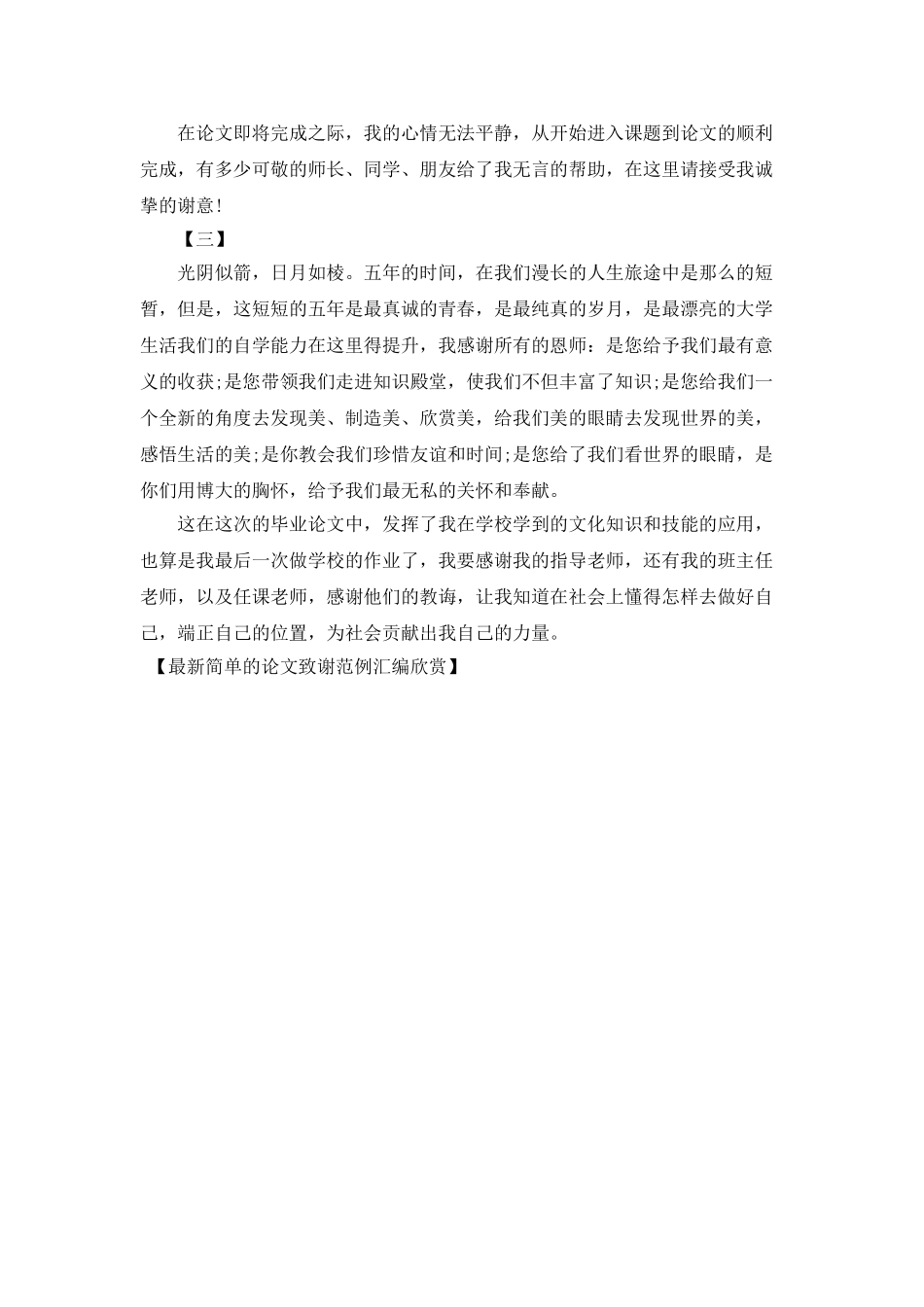 在论文即将完成之际，我的心情无法平静，从开始进入课题到论文的顺利完成，有多少可敬的师长、同学、朋友给了我无言的帮助，在这里请接受我诚挚的谢意！

【三】

光阴似箭，日月如梭。五年的时间，在我们漫长的人生旅途中是那么的短暂，但是，这短短的五年是最真诚的青春，是最纯真的岁月，是最漂亮的大学生活我们的自学能力在这里得提升，我感谢所有的恩师：是您给予我们最有意义的收获;是您带领我们走进知识殿堂，使我们不但丰富了知识;是您给我们一个全新的角度去发现美、制造美、欣赏美，给我们美的眼睛去发现世界的美，感悟生活的美;是你教会我们珍惜友谊和时间;是您给了我们看世界的眼睛，是你们用博大的胸怀，给予我们最无私的关怀和奉献。

这在这次的毕业论文中，发挥了我在学校学到的文化知识和技能的应用，也算是我最后一次做学校的作业了，我要感谢我的指导老师，还有我的班主任老师，以及任课老师，感谢他们的教诲，让我知道在社会上懂得怎样去做好自己，端正自己的位置，为社会贡献出我自己的力量。

【最新简单的论文致谢范例汇编欣赏】